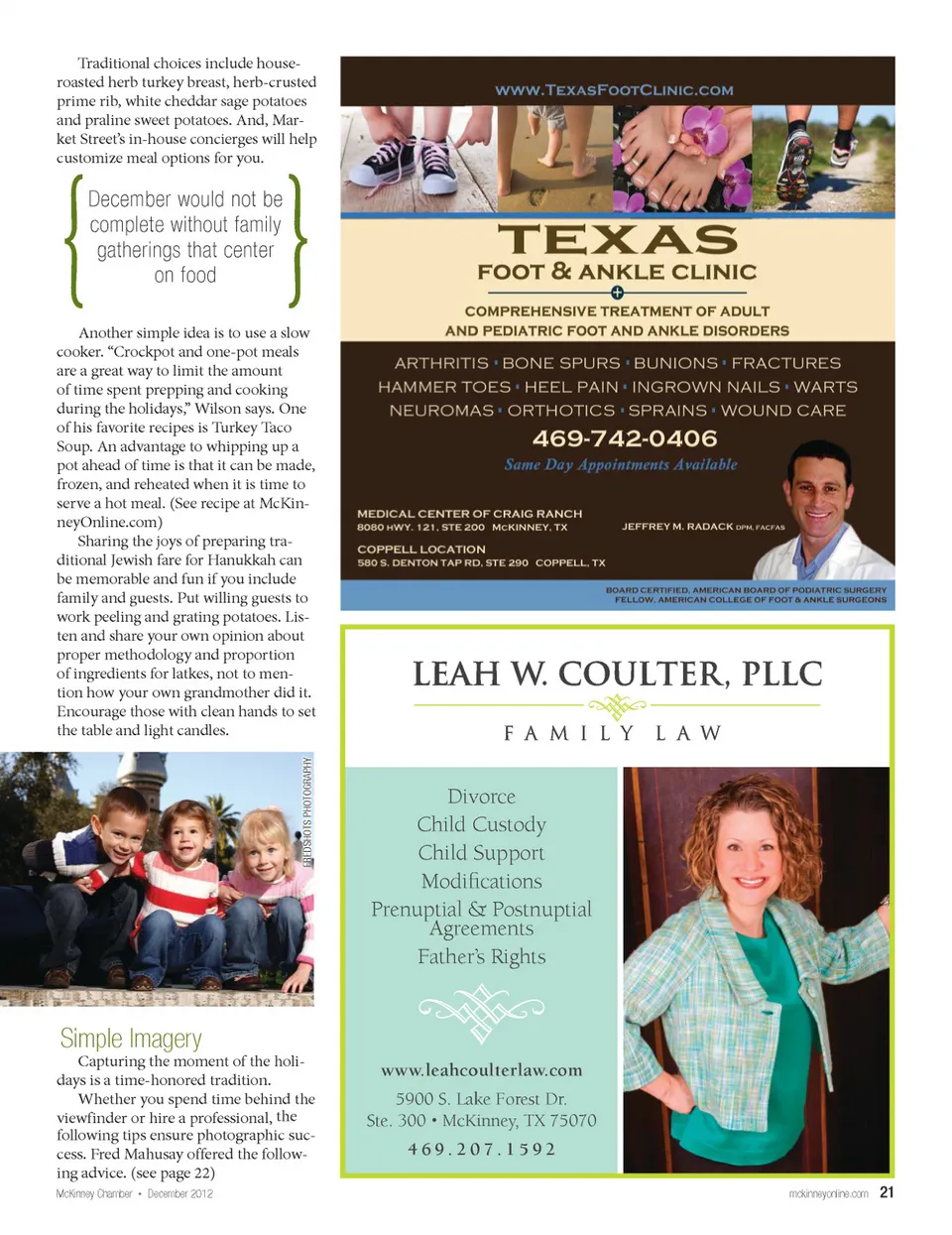 Traditional choices include house-roasted herb turkey breast, herb-crusted prime rib, white cheddar sage potatoes and praline sweet potatoes. And, Market Street's in-house concierges will help customize meal options for you.

December would not be complete without family gatherings that center on food

Another simple idea is to use a slow cooker. "Crockpot and one-pot meals are a great way to limit the amount of time spent prepping and cooking during the holidays," Wilson says. One of his favorite recipes is Turkey Taco Soup. An advantage to whipping up a pot ahead of time is that it can be made, frozen, and reheated when it is time to serve a hot meal. (See recipe at McKinneyOnline.com)

Sharing the joys of preparing traditional Jewish fare for Hanukkah can be memorable and fun if you include family and guests. Put willing guests to work peeling and grating potatoes. Listen and share your own opinion about proper methodology and proportion of ingredients for latkes, not to mention how your own grandmother did it. Encourage those with clean hands to set the table and light candles.

FREDSHOTS PHOTOGRAPHY

Simple Imagery

Capturing the moment of the holidays is a time-honored tradition.

Whether you spend time behind the viewfinder or hire a professional, the following tips ensure photographic success. Fred Mahusay offered the following advice. (see page 22)

WWW.TEXASFOOTCLINIC.COM

TEXAS
FOOT & ANKLE CLINIC

COMPREHENSIVE TREATMENT OF ADULT AND PEDIATRIC FOOT AND ANKLE DISORDERS

ARTHRITIS • BONE SPURS • BUNIONS • FRACTURES
HAMMER TOES • HEEL PAIN • INGROWN NAILS • WARTS
NEUROMAS • ORTHOTICS • SPRAINS • WOUND CARE

469-742-0406
Same Day Appointments Available

MEDICAL CENTER OF CRAIG RANCH
8080 HWY. 121, STE 200 MCKINNEY, TX

COPPELL LOCATION
580 S. DENTON TAP RD, STE 290 COPPELL, TX

JEFFREY M. RADACK DPM, FACFAS

BOARD CERTIFIED, AMERICAN BOARD OF PODIATRIC SURGERY
FELLOW, AMERICAN COLLEGE OF FOOT & ANKLE SURGEONS

LEAH W. COULTER, PLLC
FAMILY LAW

Divorce
Child Custody
Child Support
Modifications
Prenuptial & Postnuptial Agreements
Father's Rights

www.leahcoulterlaw.com
5900 S. Lake Forest Dr.
Ste. 300 • McKinney, TX 75070
469.207.1592

McKinney Chamber • December 2012

mckinneyonline.com 21